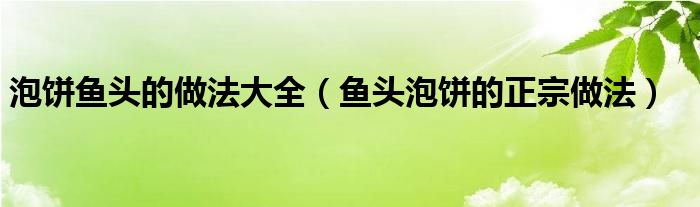 泡饼鱼头的做法大全（鱼头泡饼的正宗做法）